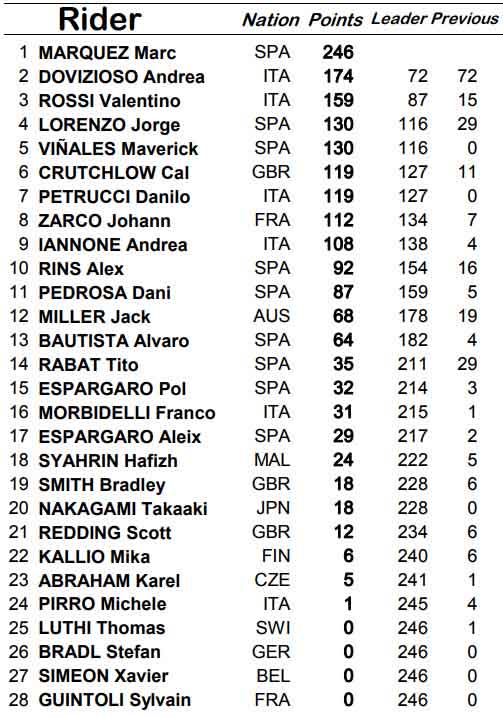 | | Rider | Nation | Points | Leader | Previous |
|---|---|---|---|---|---|
| 1 | MARQUEZ Marc | SPA | 246 | | |
| 2 | DOVIZIOSO Andrea | ITA | 174 | 72 | 72 |
| 3 | ROSSI Valentino | ITA | 159 | 87 | 15 |
| 4 | LORENZO Jorge | SPA | 130 | 116 | 29 |
| 5 | VIÑALES Maverick | SPA | 130 | 116 | 0 |
| 6 | CRUTCHLOW Cal | GBR | 119 | 127 | 11 |
| 7 | PETRUCCI Danilo | ITA | 119 | 127 | 0 |
| 8 | ZARCO Johann | FRA | 112 | 134 | 7 |
| 9 | IANNONE Andrea | ITA | 108 | 138 | 4 |
| 10 | RINS Alex | SPA | 92 | 154 | 16 |
| 11 | PEDROSA Dani | SPA | 87 | 159 | 5 |
| 12 | MILLER Jack | AUS | 68 | 178 | 19 |
| 13 | BAUTISTA Alvaro | SPA | 64 | 182 | 4 |
| 14 | RABAT Tito | SPA | 35 | 211 | 29 |
| 15 | ESPARGARO Pol | SPA | 32 | 214 | 3 |
| 16 | MORBIDELLI Franco | ITA | 31 | 215 | 1 |
| 17 | ESPARGARO Aleix | SPA | 29 | 217 | 2 |
| 18 | SYAHRIN Hafizh | MAL | 24 | 222 | 5 |
| 19 | SMITH Bradley | GBR | 18 | 228 | 6 |
| 20 | NAKAGAMI Takaaki | JPN | 18 | 228 | 0 |
| 21 | REDDING Scott | GBR | 12 | 234 | 6 |
| 22 | KALLIO Mika | FIN | 6 | 240 | 6 |
| 23 | ABRAHAM Karel | CZE | 5 | 241 | 1 |
| 24 | PIRRO Michele | ITA | 1 | 245 | 4 |
| 25 | LUTHI Thomas | SWI | 0 | 246 | 1 |
| 26 | BRADL Stefan | GER | 0 | 246 | 0 |
| 27 | SIMEON Xavier | BEL | 0 | 246 | 0 |
| 28 | GUINTOLI Sylvain | FRA | 0 | 246 | 0 |